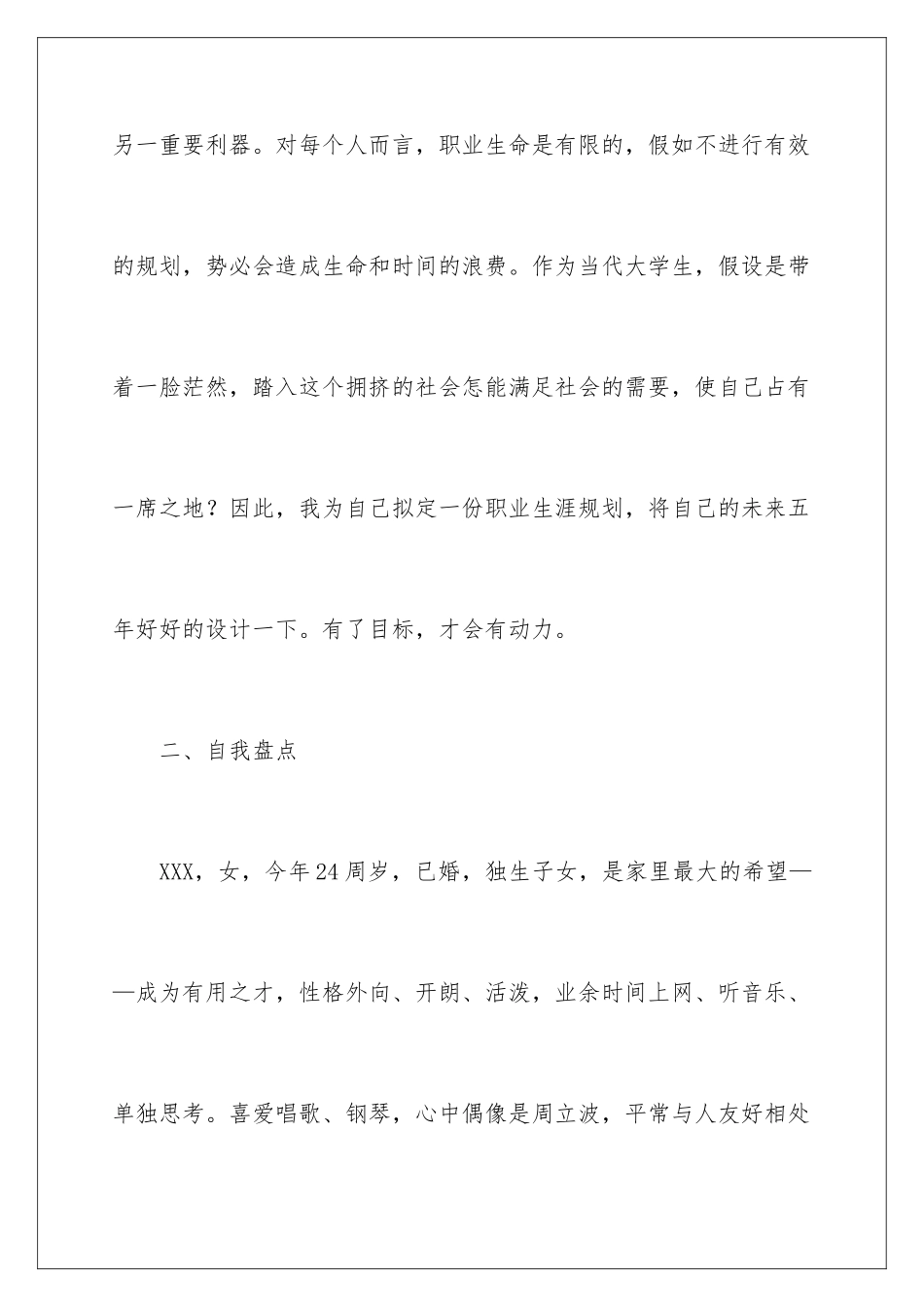 另一重要利器。对每个人而言，职业生命是有限的，假如不进行有效的规划，势必会造成生命和时间的浪费。作为当代大学生，假设是带着一脸茫然，踏入这个拥挤的社会怎能满足社会的需要，使自己占有一席之地？因此，我为自己拟定一份职业生涯规划，将自己的未来五年好好的设计一下。有了目标，才会有动力。

二、自我盘点

XXX，女，今年24周岁，已婚，独生子女，是家里最大的希望——成为有用之才，性格外向、开朗、活泼，业余时间上网、听音乐、单独思考。喜爱唱歌、钢琴，心中偶像是周立波，平常与人友好相处